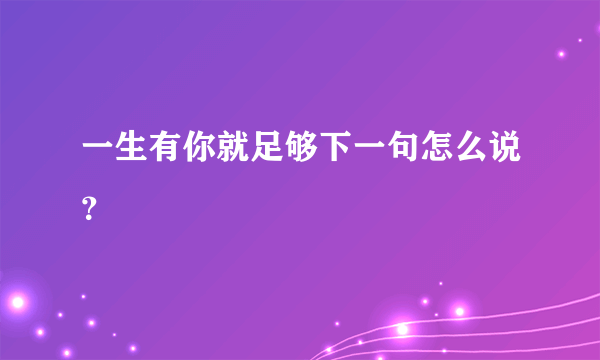 一生有你就足够下一句怎么说？